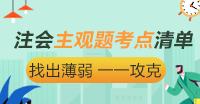 注会主观题考点清单

找出薄弱 一一攻克